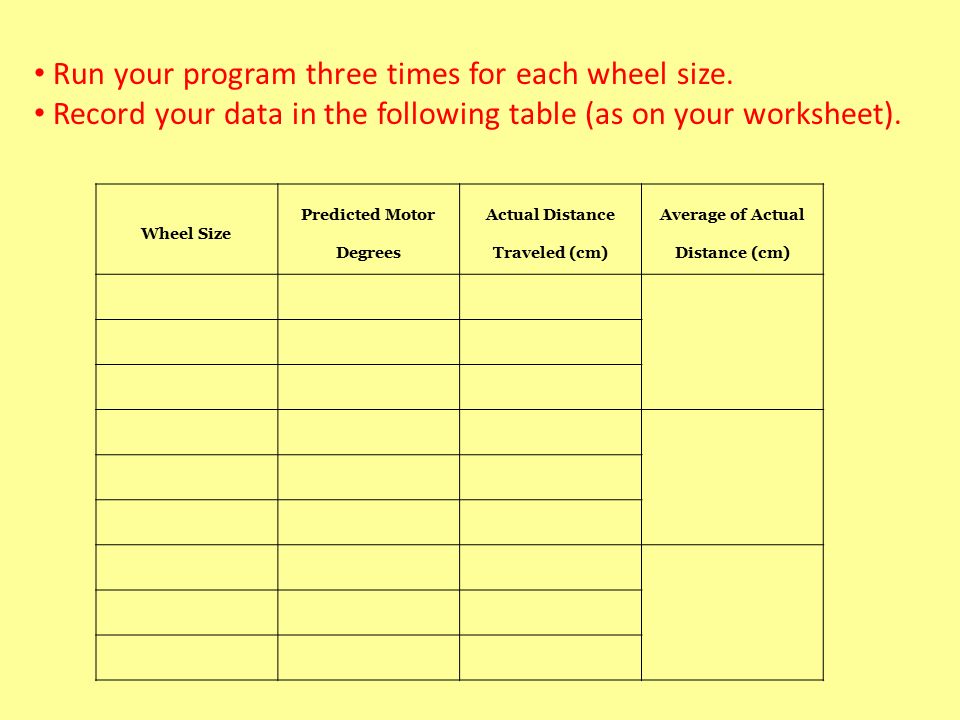 • Run your program three times for each wheel size.
• Record your data in the following table (as on your worksheet).

| Wheel Size | Predicted Motor Degrees | Actual Distance Traveled (cm) | Average of Actual Distance (cm) |
|---|---|---|---|
| | | | |
| | | | |
| | | | |
| | | | |
| | | | |
| | | | |
| | | | |
| | | | |
| | | | |